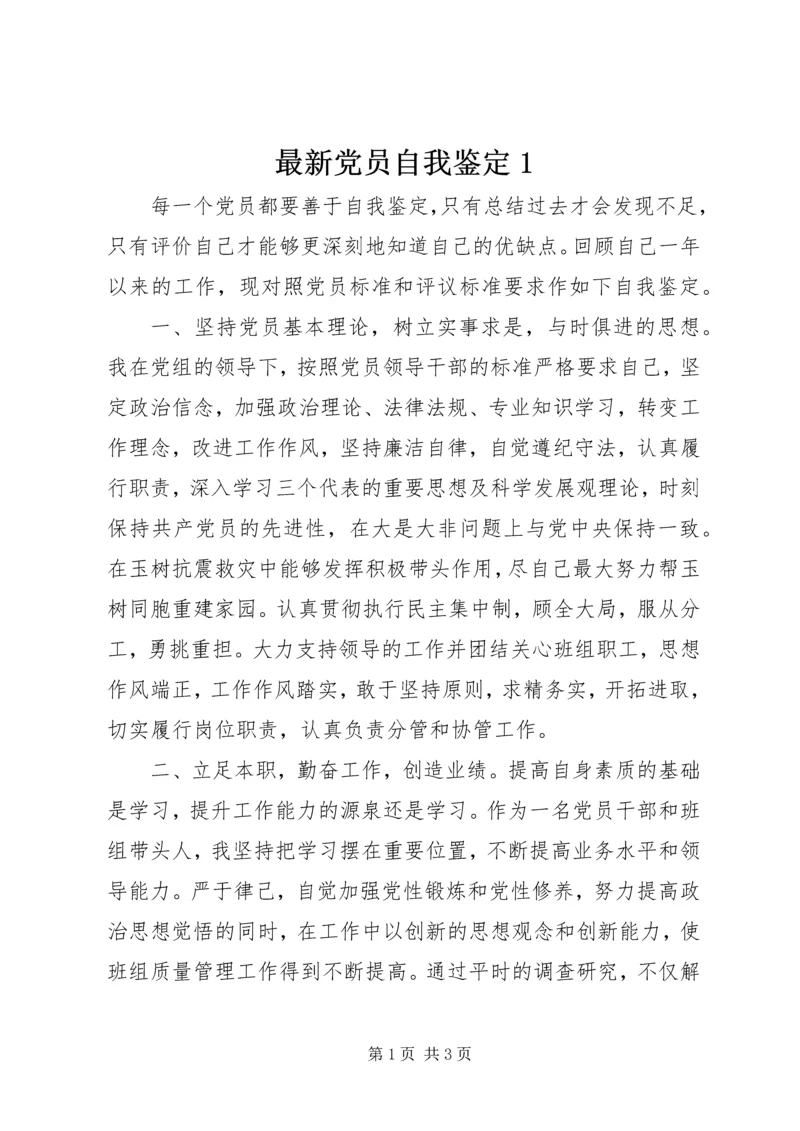 最新党员自我鉴定 1

每一个党员都要善于自我鉴定,只有总结过去才会发现不足,只有评价自己才能够更深刻地知道自己的优缺点。回顾自己一年以来的工作，现对照党员标准和评议标准要求作如下自我鉴定。

一、坚持党员基本理论，树立实事求是，与时俱进的思想。我在党组的领导下，按照党员领导干部的标准严格要求自己，坚定政治信念，加强政治理论、法律法规、专业知识学习，转变工作理念，改进工作作风，坚持廉洁自律，自觉遵纪守法，认真履行职责，深入学习三个代表的重要思想及科学发展观理论，时刻保持共产党员的先进性，在大是大非问题上与党中央保持一致。在玉树抗震救灾中能够发挥积极带头作用，尽自己最大努力帮玉树同胞重建家园。认真贯彻执行民主集中制，顾全大局，服从分工，勇挑重担。大力支持领导的工作并团结关心班组职工，思想作风端正，工作作风踏实，敢于坚持原则，求精务实，开拓进取，切实履行岗位职责，认真负责分管和协管工作。

二、立足本职，勤奋工作，创造业绩。提高自身素质的基础是学习，提升工作能力的源泉还是学习。作为一名党员干部和班组带头人，我坚持把学习摆在重要位置，不断提高业务水平和领导能力。严于律己，自觉加强党性锻炼和党性修养，努力提高政治思想觉悟的同时，在工作中以创新的思想观念和创新能力，使班组质量管理工作得到不断提高。通过平时的调查研究，不仅解

第 1 页 共 3 页